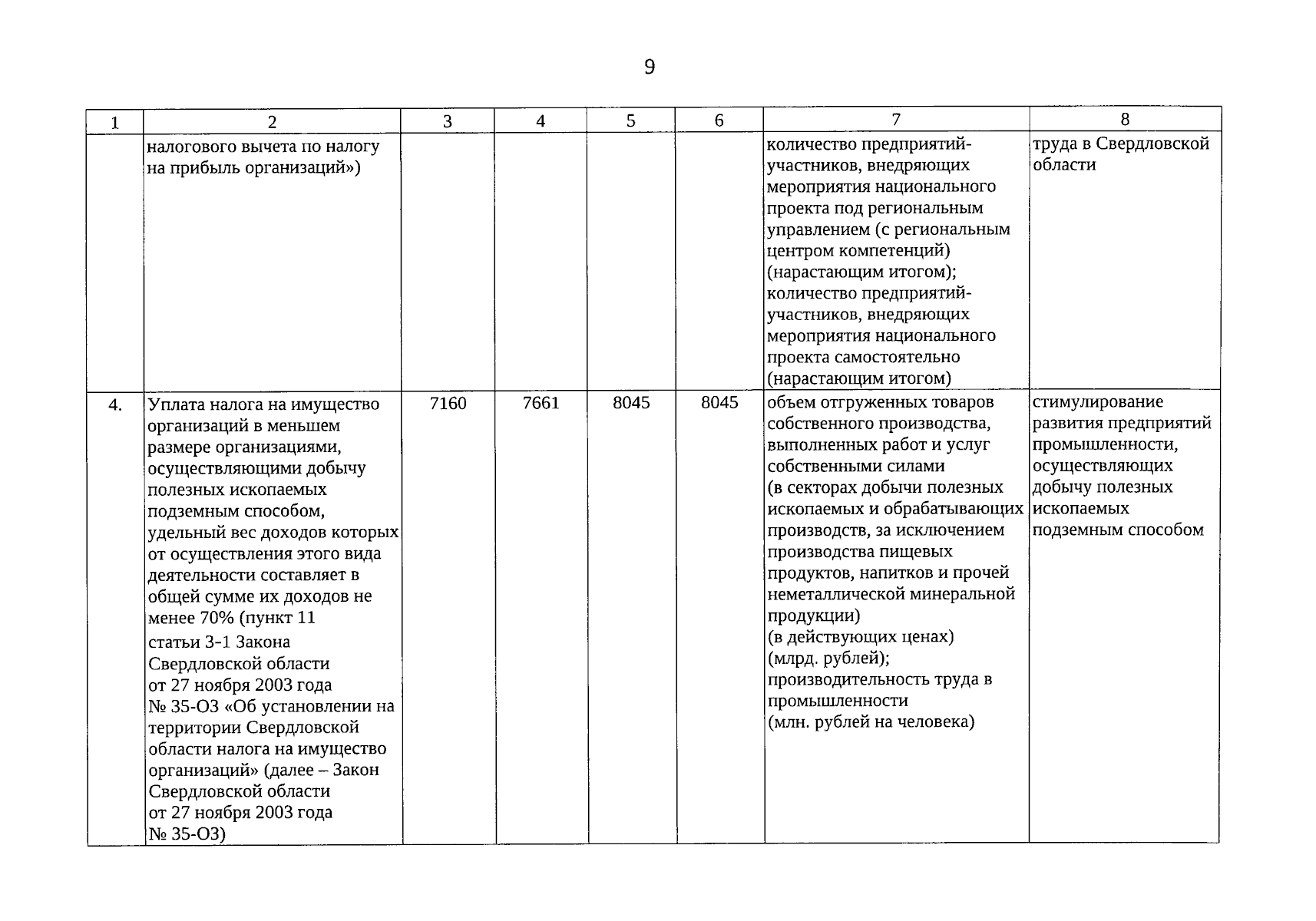 9

| 1 | 2 | 3 | 4 | 5 | 6 | 7 | 8 |
|---|---|---|---|---|---|---|---|
| | налогового вычета по налогу на прибыль организаций») | | | | | количество предприятий-участников, внедряющих мероприятия национального проекта под региональным управлением (с региональным центром компетенций) (нарастающим итогом); количество предприятий-участников, внедряющих мероприятия национального проекта самостоятельно (нарастающим итогом) | труда в Свердловской области |
| 4. | Уплата налога на имущество организаций в меньшем размере организациями, осуществляющими добычу полезных ископаемых подземным способом, удельный вес доходов которых от осуществления этого вида деятельности составляет в общей сумме их доходов не менее 70% (пункт 11 статьи 3-1 Закона Свердловской области от 27 ноября 2003 года № 35-ОЗ «Об установлении на территории Свердловской области налога на имущество организаций» (далее – Закон Свердловской области от 27 ноября 2003 года № 35-ОЗ) | 7160 | 7661 | 8045 | 8045 | объем отгруженных товаров собственного производства, выполненных работ и услуг собственными силами (в секторах добычи полезных ископаемых и обрабатывающих производств, за исключением производства пищевых продуктов, напитков и прочей неметаллической минеральной продукции) (в действующих ценах) (млрд. рублей); производительность труда в промышленности (млн. рублей на человека) | стимулирование развития предприятий промышленности, осуществляющих добычу полезных ископаемых подземным способом |